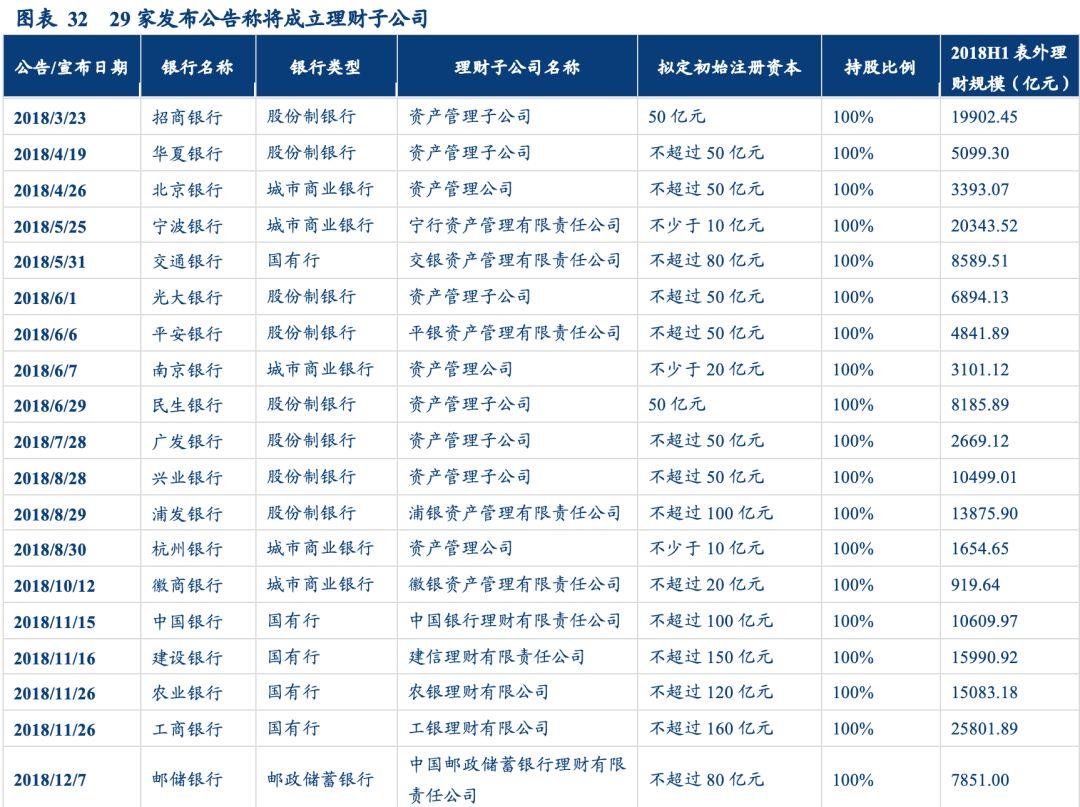 图表 32　29 家发布公告称将成立理财子公司

| 公告/宣布日期 | 银行名称 | 银行类型 | 理财子公司名称 | 拟定初始注册资本 | 持股比例 | 2018H1 表外理财规模（亿元） |
|---|---|---|---|---|---|---|
| 2018/3/23 | 招商银行 | 股份制银行 | 资产管理子公司 | 50 亿元 | 100% | 19902.45 |
| 2018/4/19 | 华夏银行 | 股份制银行 | 资产管理子公司 | 不超过 50 亿元 | 100% | 5099.30 |
| 2018/4/26 | 北京银行 | 城市商业银行 | 资产管理公司 | 不超过 50 亿元 | 100% | 3393.07 |
| 2018/5/25 | 宁波银行 | 城市商业银行 | 宁行资产管理有限责任公司 | 不少于 10 亿元 | 100% | 20343.52 |
| 2018/5/31 | 交通银行 | 国有行 | 交银资产管理有限责任公司 | 不超过 80 亿元 | 100% | 8589.51 |
| 2018/6/1 | 光大银行 | 股份制银行 | 资产管理子公司 | 不超过 50 亿元 | 100% | 6894.13 |
| 2018/6/6 | 平安银行 | 股份制银行 | 平银资产管理有限责任公司 | 不超过 50 亿元 | 100% | 4841.89 |
| 2018/6/7 | 南京银行 | 城市商业银行 | 资产管理公司 | 不少于 20 亿元 | 100% | 3101.12 |
| 2018/6/29 | 民生银行 | 股份制银行 | 资产管理子公司 | 50 亿元 | 100% | 8185.89 |
| 2018/7/28 | 广发银行 | 股份制银行 | 资产管理子公司 | 不超过 50 亿元 | 100% | 2669.12 |
| 2018/8/28 | 兴业银行 | 股份制银行 | 资产管理子公司 | 不超过 50 亿元 | 100% | 10499.01 |
| 2018/8/29 | 浦发银行 | 股份制银行 | 浦银资产管理有限责任公司 | 不超过 100 亿元 | 100% | 13875.90 |
| 2018/8/30 | 杭州银行 | 城市商业银行 | 资产管理公司 | 不少于 10 亿元 | 100% | 1654.65 |
| 2018/10/12 | 徽商银行 | 城市商业银行 | 徽银资产管理有限责任公司 | 不超过 20 亿元 | 100% | 919.64 |
| 2018/11/15 | 中国银行 | 国有行 | 中国银行理财有限责任公司 | 不超过 100 亿元 | 100% | 10609.97 |
| 2018/11/16 | 建设银行 | 国有行 | 建信理财有限责任公司 | 不超过 150 亿元 | 100% | 15990.92 |
| 2018/11/26 | 农业银行 | 国有行 | 农银理财有限公司 | 不超过 120 亿元 | 100% | 15083.18 |
| 2018/11/26 | 工商银行 | 国有行 | 工银理财有限公司 | 不超过 160 亿元 | 100% | 25801.89 |
| 2018/12/7 | 邮储银行 | 邮政储蓄银行 | 中国邮政储蓄银行理财有限责任公司 | 不超过 80 亿元 | 100% | 7851.00 |